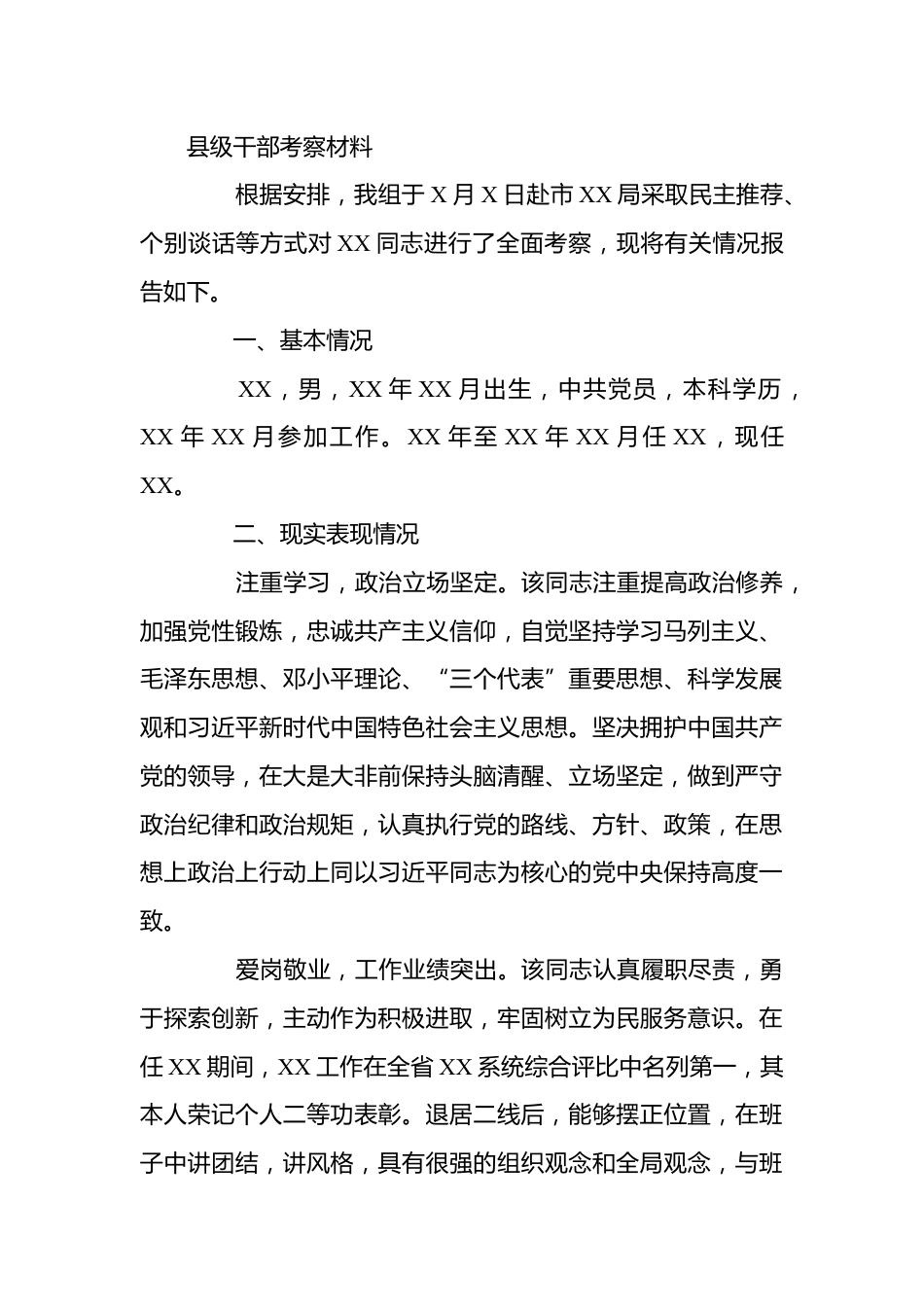 县级干部考察材料

根据安排，我组于 X 月 X 日赴市 XX 局采取民主推荐、个别谈话等方式对 XX 同志进行了全面考察，现将有关情况报告如下。

一、基本情况

XX，男，XX 年 XX 月出生，中共党员，本科学历，XX 年 XX 月参加工作。XX 年至 XX 年 XX 月任 XX，现任 XX。

二、现实表现情况

注重学习，政治立场坚定。该同志注重提高政治修养，加强党性锻炼，忠诚共产主义信仰，自觉坚持学习马列主义、毛泽东思想、邓小平理论、“三个代表”重要思想、科学发展观和习近平新时代中国特色社会主义思想。坚决拥护中国共产党的领导，在大是大非前保持头脑清醒、立场坚定，做到严守政治纪律和政治规矩，认真执行党的路线、方针、政策，在思想上政治上行动上同以习近平同志为核心的党中央保持高度一致。

爱岗敬业，工作业绩突出。该同志认真履职尽责，勇于探索创新，主动作为积极进取，牢固树立为民服务意识。在任 XX 期间，XX 工作在全省 XX 系统综合评比中名列第一，其本人荣记个人二等功表彰。退居二线后，能够摆正位置，在班子中讲团结，讲风格，具有很强的组织观念和全局观念，与班